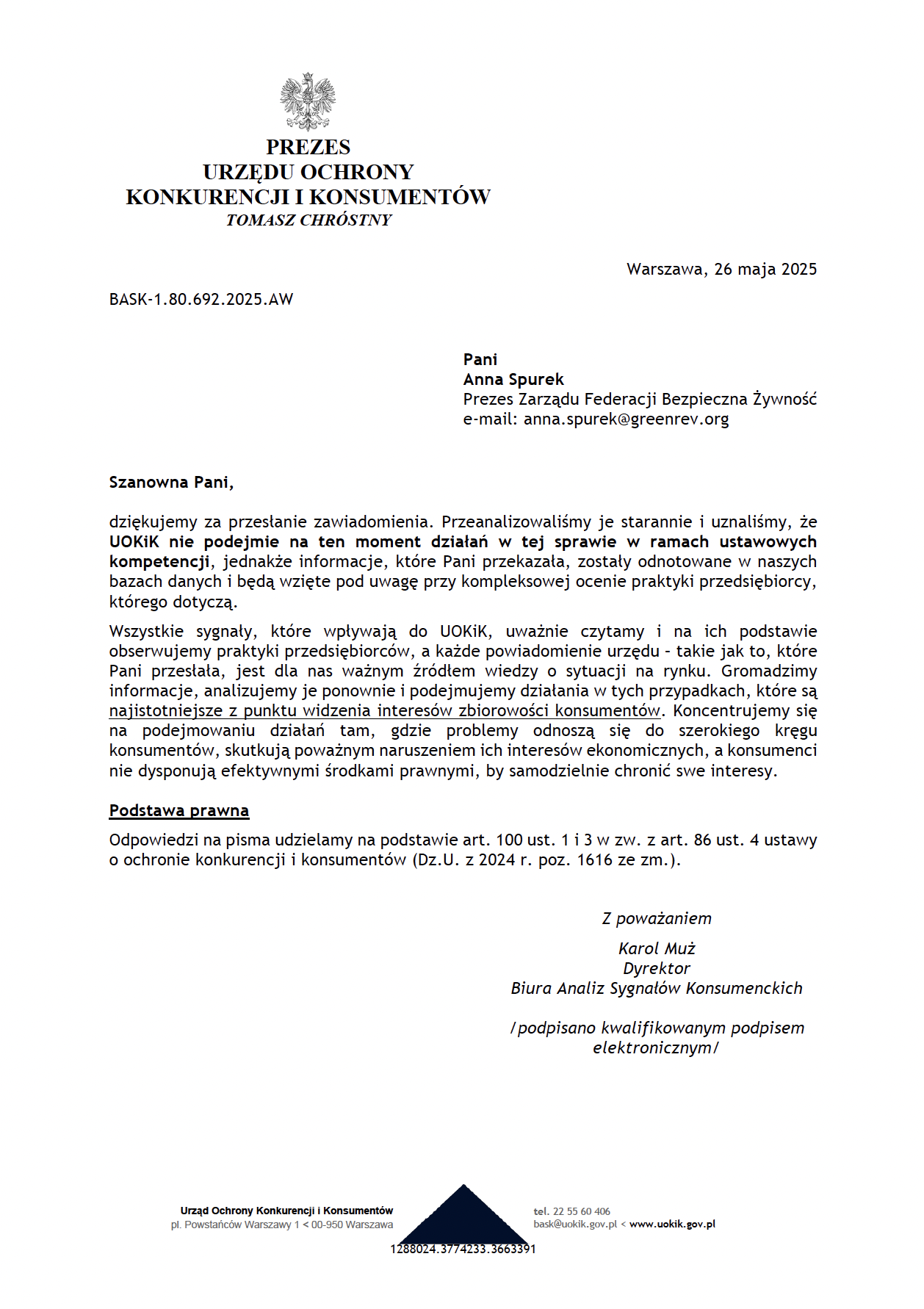 PREZES
URZĘDU OCHRONY
KONKURENCJI I KONSUMENTÓW
TOMASZ CHRÓSTNY

Warszawa, 26 maja 2025

BASK-1.80.692.2025.AW

Pani
Anna Spurek
Prezes Zarządu Federacji Bezpieczna Żywność
e-mail: anna.spurek@greenrev.org

Szanowna Pani,

dziękujemy za przesłanie zawiadomienia. Przeanalizowaliśmy je starannie i uznaliśmy, że UOKiK nie podejmie na ten moment działań w tej sprawie w ramach ustawowych kompetencji, jednakże informacje, które Pani przekazała, zostały odnotowane w naszych bazach danych i będą wzięte pod uwagę przy kompleksowej ocenie praktyki przedsiębiorcy, którego dotyczą.

Wszystkie sygnały, które wpływają do UOKiK, uważnie czytamy i na ich podstawie obserwujemy praktyki przedsiębiorców, a każde powiadomienie urzędu - takie jak to, które Pani przesłała, jest dla nas ważnym źródłem wiedzy o sytuacji na rynku. Gromadzimy informacje, analizujemy je ponownie i podejmujemy działania w tych przypadkach, które są najistotniejsze z punktu widzenia interesów zbiorowości konsumentów. Koncentrujemy się na podejmowaniu działań tam, gdzie problemy odnoszą się do szerokiego kręgu konsumentów, skutkują poważnym naruszeniem ich interesów ekonomicznych, a konsumenci nie dysponują efektywnymi środkami prawnymi, by samodzielnie chronić swe interesy.

Podstawa prawna

Odpowiedzi na pisma udzielamy na podstawie art. 100 ust. 1 i 3 w zw. z art. 86 ust. 4 ustawy o ochronie konkurencji i konsumentów (Dz.U. z 2024 r. poz. 1616 ze zm.).

Z poważaniem

Karol Muż
Dyrektor
Biura Analiz Sygnałów Konsumenckich

/podpisano kwalifikowanym podpisem elektronicznym/

Urząd Ochrony Konkurencji i Konsumentów
pl. Powstańców Warszawy 1 < 00-950 Warszawa

tel. 22 55 60 406
bask@uokik.gov.pl < www.uokik.gov.pl

1288024.3774233.3663391